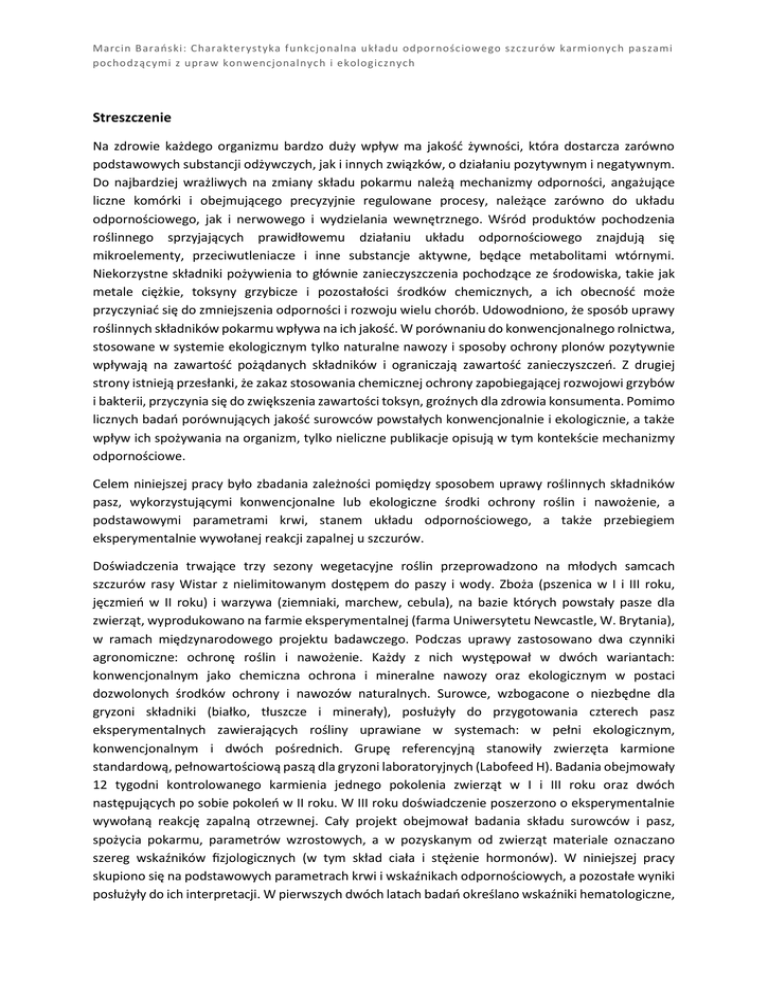 Marcin Barański: Charakterystyka funkcjonalna układu odpornościowego szczurów karmionych paszami pochodzącymi z upraw konwencjonalnych i ekologicznych

Streszczenie

Na zdrowie każdego organizmu bardzo duży wpływ ma jakość żywności, która dostarcza zarówno podstawowych substancji odżywczych, jak i innych związków, o działaniu pozytywnym i negatywnym. Do najbardziej wrażliwych na zmiany składu pokarmu należą mechanizmy odporności, angażujące liczne komórki i obejmującego precyzyjnie regulowane procesy, należące zarówno do układu odpornościowego, jak i nerwowego i wydzielania wewnętrznego. Wśród produktów pochodzenia roślinnego sprzyjających prawidłowemu działaniu układu odpornościowego znajdują się mikroelementy, przeciwutleniacze i inne substancje aktywne, będące metabolitami wtórnymi. Niekorzystne składniki pożywienia to głównie zanieczyszczenia pochodzące ze środowiska, takie jak metale ciężkie, toksyny grzybicze i pozostałości środków chemicznych, a ich obecność może przyczyniać się do zmniejszenia odporności i rozwoju wielu chorób. Udowodniono, że sposób uprawy roślinnych składników pokarmu wpływa na ich jakość. W porównaniu do konwencjonalnego rolnictwa, stosowane w systemie ekologicznym tylko naturalne nawozy i sposoby ochrony plonów pozytywnie wpływają na zawartość pożądanych składników i ograniczają zawartość zanieczyszczeń. Z drugiej strony istnieją przesłanki, że zakaz stosowania chemicznej ochrony zapobiegającej rozwojowi grzybów i bakterii, przyczynia się do zwiększenia zawartości toksyn, groźnych dla zdrowia konsumenta. Pomimo licznych badań porównujących jakość surowców powstałych konwencjonalnie i ekologicznie, a także wpływ ich spożywania na organizm, tylko nieliczne publikacje opisują w tym kontekście mechanizmy odpornościowe.

Celem niniejszej pracy było zbadania zależności pomiędzy sposobem uprawy roślinnych składników pasz, wykorzystującymi konwencjonalne lub ekologiczne środki ochrony roślin i nawożenie, a podstawowymi parametrami krwi, stanem układu odpornościowego, a także przebiegiem eksperymentalnie wywołanej reakcji zapalnej u szczurów.

Doświadczenia trwające trzy sezony wegetacyjne roślin przeprowadzono na młodych samcach szczurów rasy Wistar z nielimitowanym dostępem do paszy i wody. Zboża (pszenica w I i III roku, jęczmień w II roku) i warzywa (ziemniaki, marchew, cebula), na bazie których powstały pasze dla zwierząt, wyprodukowano na farmie eksperymentalnej (farma Uniwersytetu Newcastle, W. Brytania), w ramach międzynarodowego projektu badawczego. Podczas uprawy zastosowano dwa czynniki agronomiczne: ochronę roślin i nawożenie. Każdy z nich występował w dwóch wariantach: konwencjonalnym jako chemiczna ochrona i mineralne nawozy oraz ekologicznym w postaci dozwolonych środków ochrony i nawozów naturalnych. Surowce, wzbogacone o niezbędne dla gryzoni składniki (białko, tłuszcze i minerały), posłużyły do przygotowania czterech pasz eksperymentalnych zawierających rośliny uprawiane w systemach: w pełni ekologicznym, konwencjonalnym i dwóch pośrednich. Grupę referencyjną stanowiły zwierzęta karmione standardową, pełnowartościową paszą dla gryzoni laboratoryjnych (Labofeed H). Badania obejmowały 12 tygodni kontrolowanego karmienia jednego pokolenia zwierząt w I i III roku oraz dwóch następujących po sobie pokoleń w II roku. W III roku doświadczenie poszerzono o eksperymentalnie wywołaną reakcję zapalną otrzewnej. Cały projekt obejmował badania składu surowców i pasz, spożycia pokarmu, parametrów wzrostowych, a w pozyskanym od zwierząt materiale oznaczano szereg wskaźników fizjologicznych (w tym skład ciała i stężenie hormonów). W niniejszej pracy skupiono się na podstawowych parametrach krwi i wskaźnikach odpornościowych, a pozostałe wyniki posłużyły do ich interpretacji. W pierwszych dwóch latach badań określano wskaźniki hematologiczne,